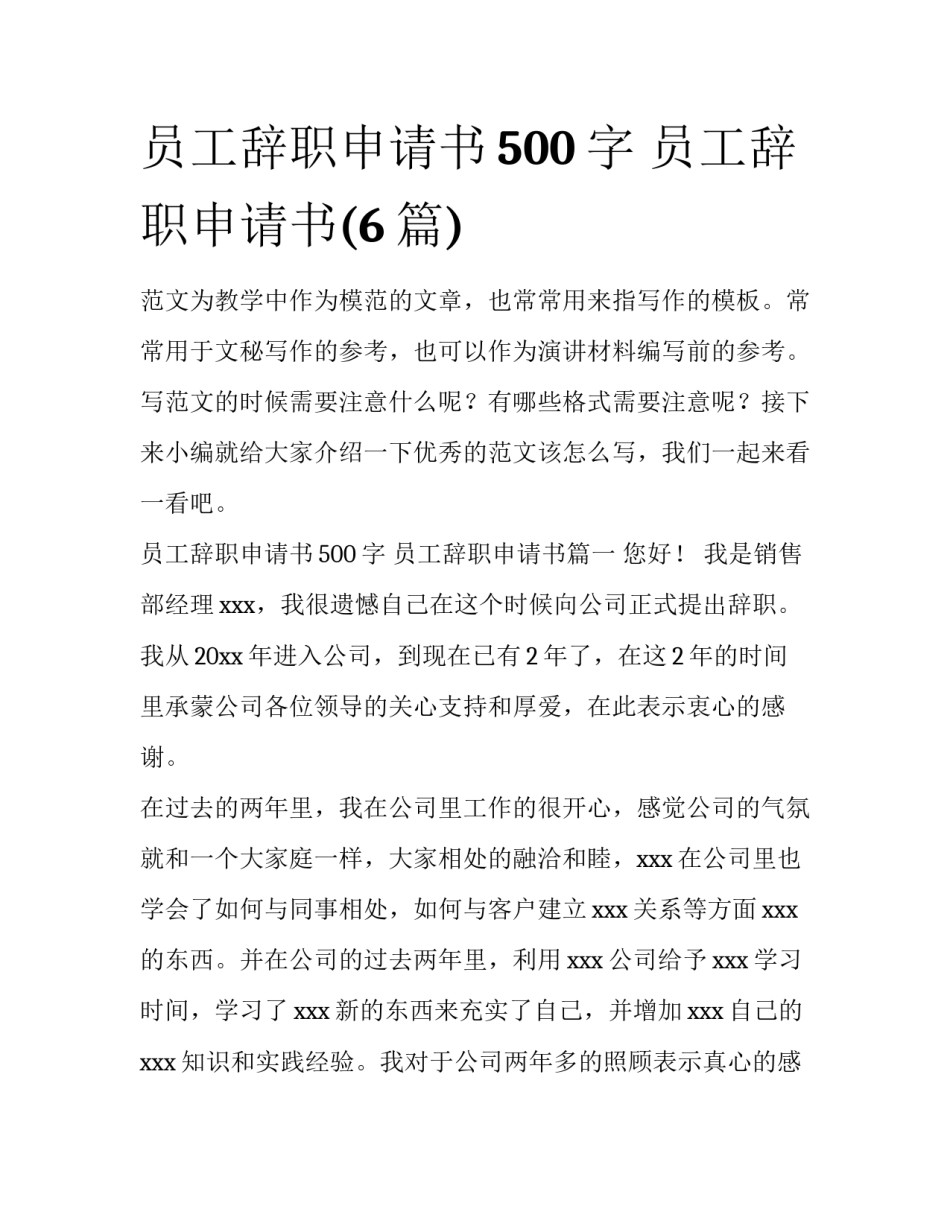 员工辞职申请书500字 员工辞职申请书(6篇)

范文为教学中作为模范的文章，也常常用来指写作的模板。常常用于文秘写作的参考，也可以作为演讲材料编写前的参考。写范文的时候需要注意什么呢？有哪些格式需要注意呢？接下来小编就给大家介绍一下优秀的范文该怎么写，我们一起来看一看吧。

员工辞职申请书500字 员工辞职申请书篇一 您好！ 我是销售部经理xxx，我很遗憾自己在这个时候向公司正式提出辞职。我从20xx年进入公司，到现在已有2年了，在这2年的时间里承蒙公司各位领导的关心支持和厚爱，在此表示衷心的感谢。

在过去的两年里，我在公司里工作的很开心，感觉公司的气氛就和一个大家庭一样，大家相处的融洽和睦，xxx在公司里也学会了如何与同事相处，如何与客户建立xxx关系等方面xxx的东西。并在公司的过去两年里，利用xxx公司给予xxx学习时间，学习了xxx新的东西来充实了自己，并增加xxx自己的xxx知识和实践经验。我对于公司两年多的照顾表示真心的感